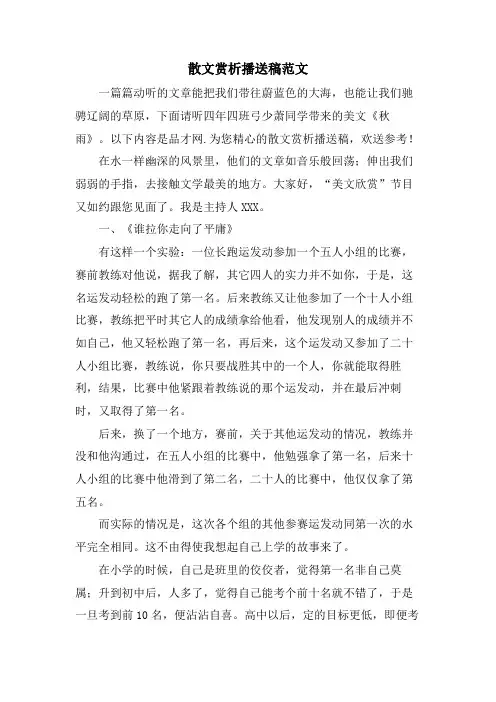 散文赏析播送稿范文

一篇篇动听的文章能把我们带往蔚蓝色的大海，也能让我们驰骋辽阔的草原，下面请听四年四班弓少萧同学带来的美文《秋雨》。以下内容是品才网.为您精心的散文赏析播送稿，欢送参考！

在水一样幽深的风景里，他们的文章如音乐般回荡；伸出我们弱弱的手指，去接触文学最美的地方。大家好，“美文欣赏”节目又如约跟您见面了。我是主持人XXX。

一、《谁拉你走向了平庸》

有这样一个实验：一位长跑运发动参加一个五人小组的比赛，赛前教练对他说，据我了解，其它四人的实力并不如你，于是，这名运发动轻松的跑了第一名。后来教练又让他参加了一个十人小组比赛，教练把平时其它人的成绩拿给他看，他发现别人的成绩并不如自己，他又轻松跑了第一名，再后来，这个运发动又参加了二十人小组比赛，教练说，你只要战胜其中的一个人，你就能取得胜利，结果，比赛中他紧跟着教练说的那个运发动，并在最后冲刺时，又取得了第一名。

后来，换了一个地方，赛前，关于其他运发动的情况，教练并没和他沟通过，在五人小组的比赛中，他勉强拿了第一名，后来十人小组的比赛中他滑到了第二名，二十人的比赛中，他仅仅拿了第五名。

而实际的情况是，这次各个组的其他参赛运发动同第一次的水平完全相同。这不由得使我想起自己上学的故事来了。

在小学的时候，自己是班里的佼佼者，觉得第一名非自己莫属；升到初中后，人多了，觉得自己能考个前十名就不错了，于是一旦考到前10名，便沾沾自喜。高中以后，定的目标更低，即便考